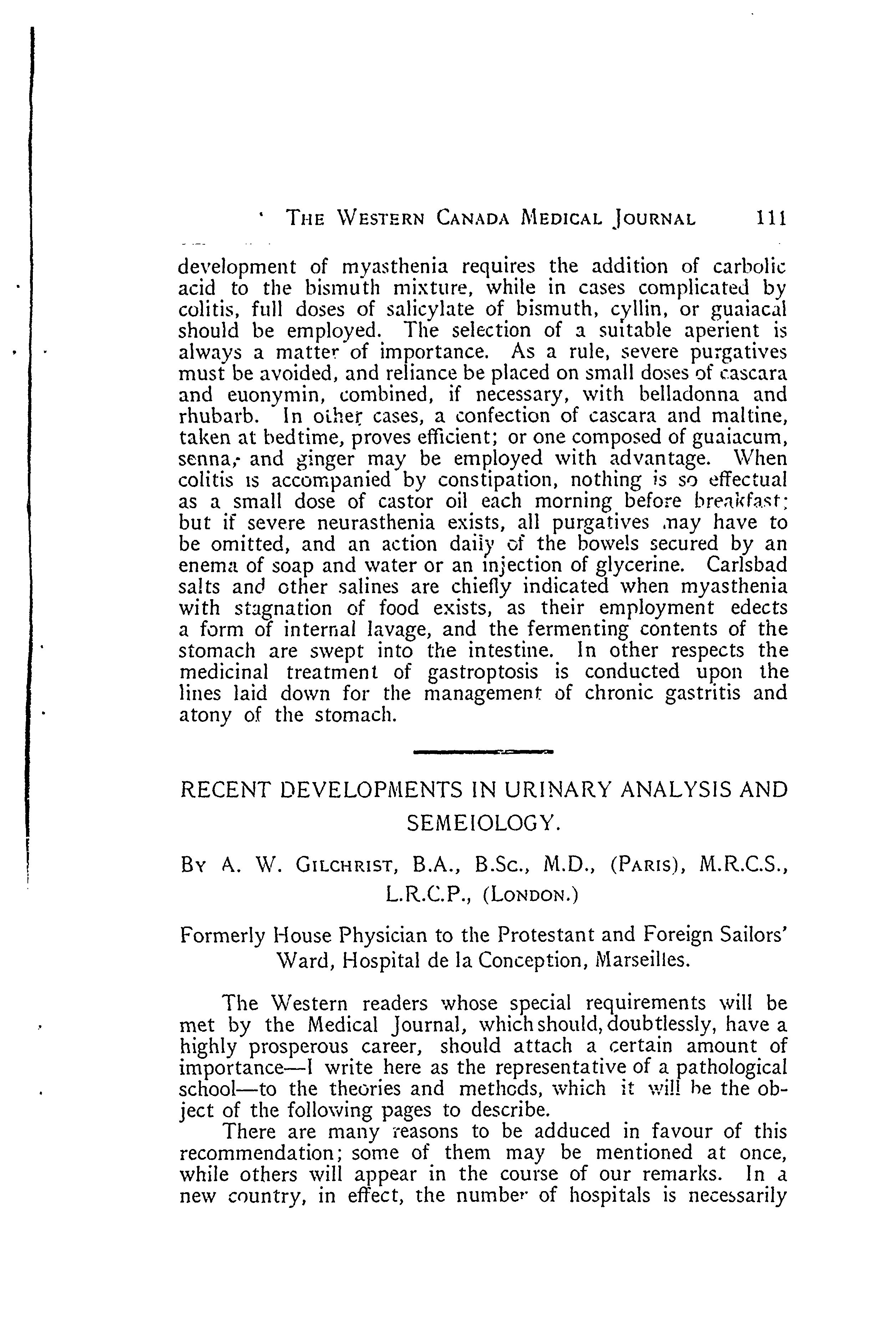 THE WESTERN CANADA MEDICAL JOURNAL 111

development of myasthenia requires the addition of carbolic acid to the bismuth mixture, while in cases complicated by colitis, full doses of salicylate of bismuth, cyllin, or guaiacal should be employed. The selection of a suitable aperient is always a matter of importance. As a rule, severe purgatives must be avoided, and reliance be placed on small doses of cascara and euonymin, combined, if necessary, with belladonna and rhubarb. In other cases, a confection of cascara and maltine, taken at bedtime, proves efficient; or one composed of guaiacum, senna, and ginger may be employed with advantage. When colitis is accompanied by constipation, nothing is so effectual as a small dose of castor oil each morning before breakfast; but if severe neurasthenia exists, all purgatives may have to be omitted, and an action daily of the bowels secured by an enema of soap and water or an injection of glycerine. Carlsbad salts and other salines are chiefly indicated when myasthenia with stagnation of food exists, as their employment edects a form of internal lavage, and the fermenting contents of the stomach are swept into the intestine. In other respects the medicinal treatment of gastroptosis is conducted upon the lines laid down for the management of chronic gastritis and atony of the stomach.

RECENT DEVELOPMENTS IN URINARY ANALYSIS AND SEMEIOLOGY.

BY A. W. GILCHRIST, B.A., B.SC., M.D., (PARIS), M.R.C.S., L.R.C.P., (LONDON.)

Formerly House Physician to the Protestant and Foreign Sailors' Ward, Hospital de la Conception, Marseilles.

The Western readers whose special requirements will be met by the Medical Journal, which should, doubtlessly, have a highly prosperous career, should attach a certain amount of importance—I write here as the representative of a pathological school—to the theories and methods, which it will be the object of the following pages to describe.

There are many reasons to be adduced in favour of this recommendation; some of them may be mentioned at once, while others will appear in the course of our remarks. In a new country, in effect, the number of hospitals is necessarily